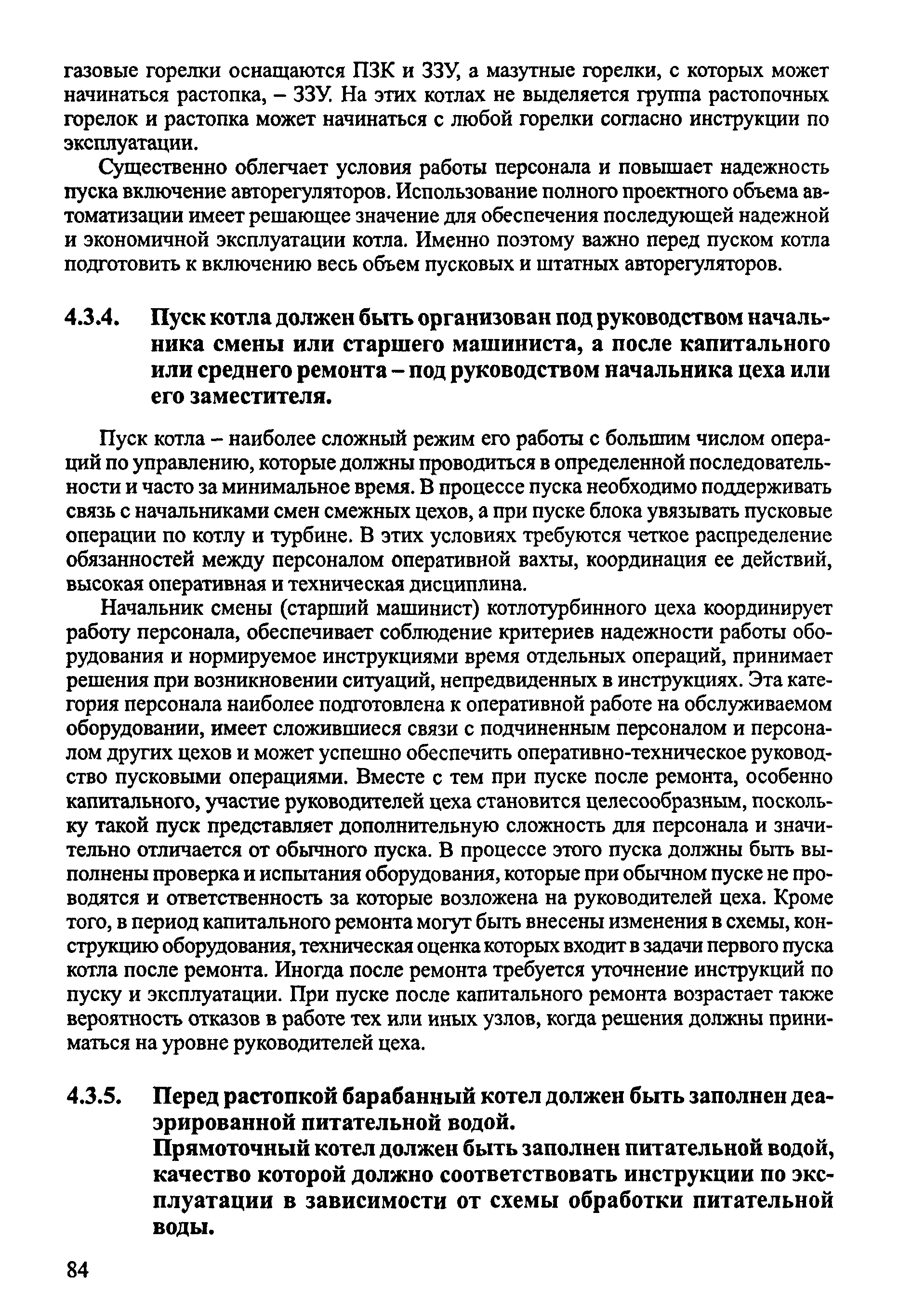 газовые горелки оснащаются ПЗК и ЗЗУ, а мазутные горелки, с которых может начинаться растопка, – ЗЗУ. На этих котлах не выделяется группа растопочных горелок и растопка может начинаться с любой горелки согласно инструкции по эксплуатации.

Существенно облегчает условия работы персонала и повышает надежность пуска включение авторегуляторов. Использование полного проектного объема автоматизации имеет решающее значение для обеспечения последующей надежной и экономичной эксплуатации котла. Именно поэтому важно перед пуском котла подготовить к включению весь объем пусковых и штатных авторегуляторов.

4.3.4. Пуск котла должен быть организован под руководством начальника смены или старшего машиниста, а после капитального или среднего ремонта – под руководством начальника цеха или его заместителя.

Пуск котла – наиболее сложный режим его работы с большим числом операций по управлению, которые должны проводиться в определенной последовательности и часто за минимальное время. В процессе пуска необходимо поддерживать связь с начальниками смен смежных цехов, а при пуске блока увязывать пусковые операции по котлу и турбине. В этих условиях требуются четкое распределение обязанностей между персоналом оперативной вахты, координация ее действий, высокая оперативная и техническая дисциплина.

Начальник смены (старший машинист) котлотурбинного цеха координирует работу персонала, обеспечивает соблюдение критериев надежности работы оборудования и нормируемое инструкциями время отдельных операций, принимает решения при возникновении ситуаций, непредвиденных в инструкциях. Эта категория персонала наиболее подготовлена к оперативной работе на обслуживаемом оборудовании, имеет сложившиеся связи с подчиненным персоналом и персоналом других цехов и может успешно обеспечить оперативно-техническое руководство пусковыми операциями. Вместе с тем при пуске после ремонта, особенно капитального, участие руководителей цеха становится целесообразным, поскольку такой пуск представляет дополнительную сложность для персонала и значительно отличается от обычного пуска. В процессе этого пуска должны быть выполнены проверка и испытания оборудования, которые при обычном пуске не проводятся и ответственность за которые возложена на руководителей цеха. Кроме того, в период капитального ремонта могут быть внесены изменения в схемы, конструкцию оборудования, техническая оценка которых входит в задачи первого пуска котла после ремонта. Иногда после ремонта требуется уточнение инструкций по пуску и эксплуатации. При пуске после капитального ремонта возрастает также вероятность отказов в работе тех или иных узлов, когда решения должны приниматься на уровне руководителей цеха.

4.3.5. Перед растопкой барабанный котел должен быть заполнен деаэрированной питательной водой.
Прямоточный котел должен быть заполнен питательной водой, качество которой должно соответствовать инструкции по эксплуатации в зависимости от схемы обработки питательной воды.

84